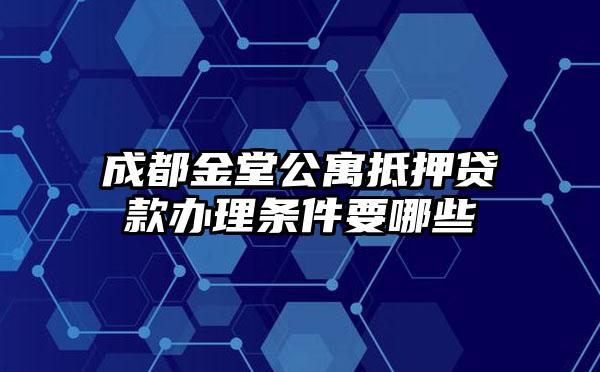 成都金堂公寓抵押贷款办理条件要哪些